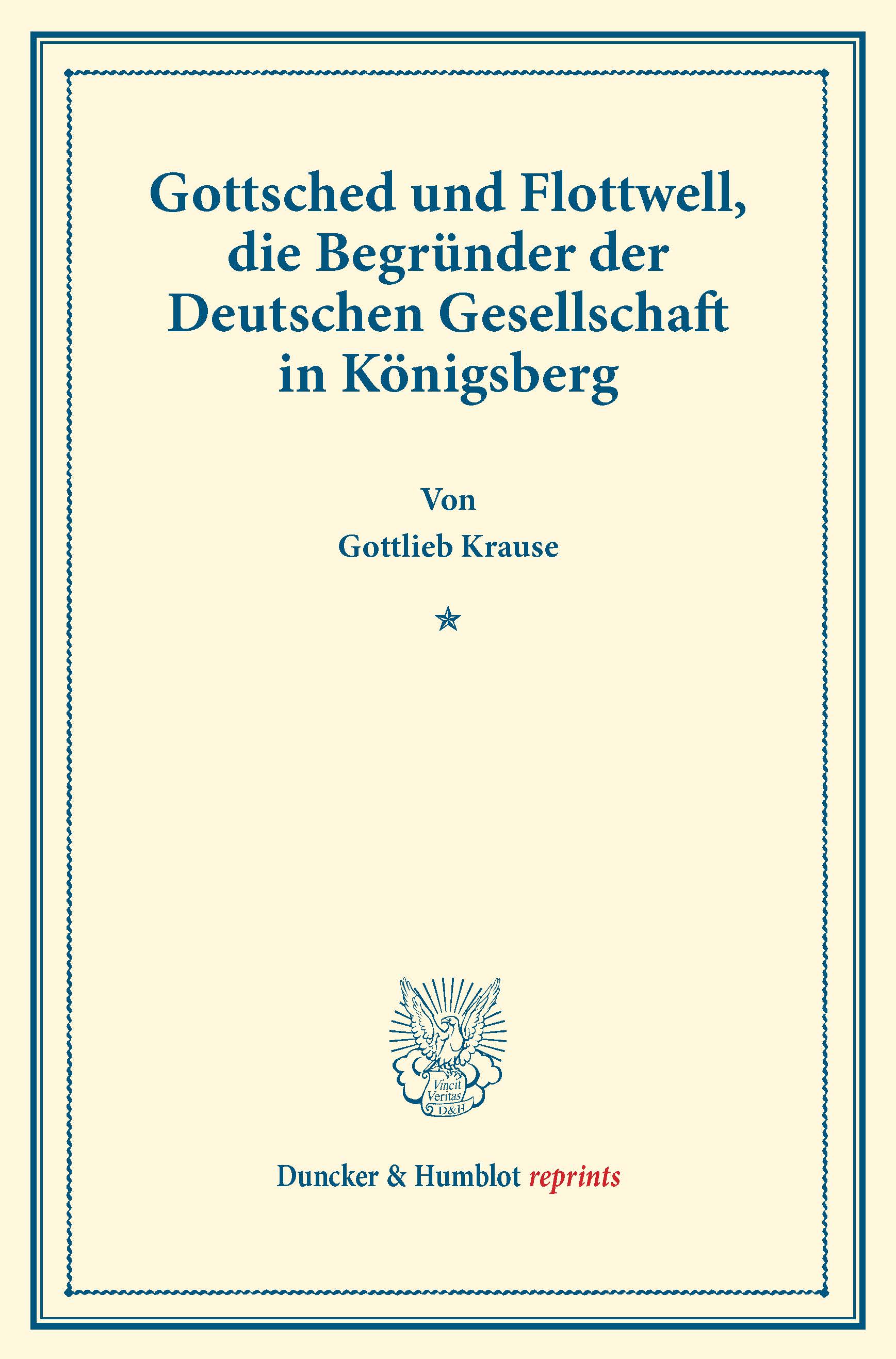 Gottsched und Flottwell, die Begründer der Deutschen Gesellschaft in Königsberg

Von

Gottlieb Krause

Vincit Veritas D&H

Duncker & Humblot reprints